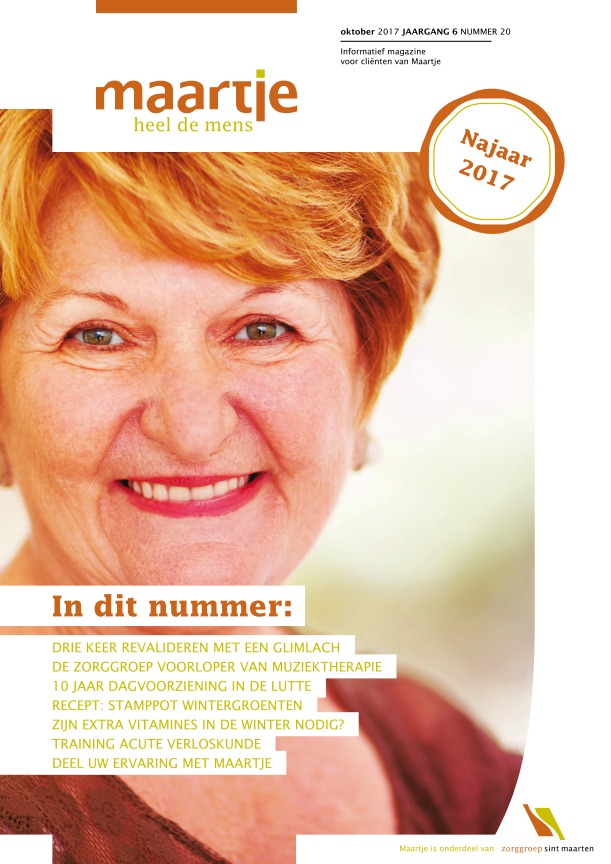 oktober 2017 JAARGANG 6 NUMMER 20

Informatief magazine voor cliënten van Maartje

maartje
heel de mens

Najaar 2017

In dit nummer:

DRIE KEER REVALIDEREN MET EEN GLIMLACH
DE ZORGGROEP VOORLOPER VAN MUZIEKTHERAPIE
10 JAAR DAGVOORZIENING IN DE LUTTE
RECEPT: STAMPPOT WINTERGROENTEN
ZIJN EXTRA VITAMINES IN DE WINTER NODIG?
TRAINING ACUTE VERLOSKUNDE
DEEL UW ERVARING MET MAARTJE

Maartje is onderdeel van zorggroep sint maarten